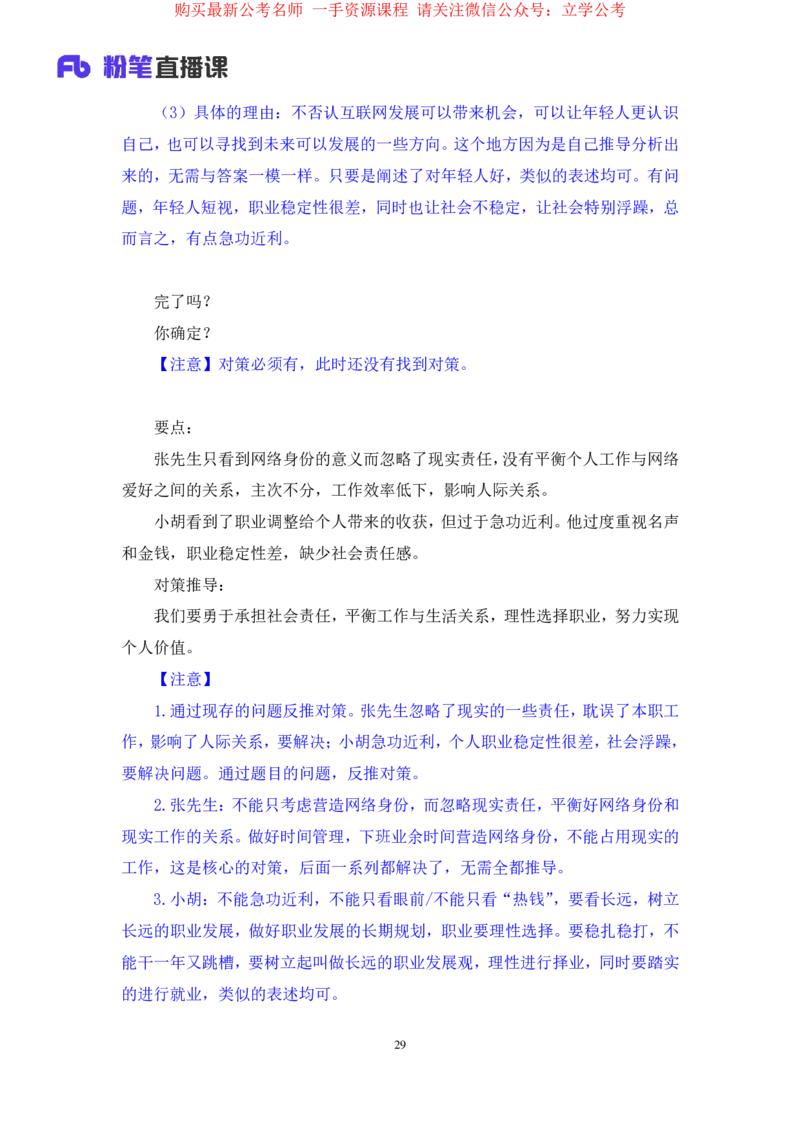 购买最新公考名师 一手资源课程 请关注微信公众号：立学公考

Fb 粉笔直播课

（3）具体的理由：不否认互联网发展可以带来机会，可以让年轻人更认识自己，也可以寻找到未来可以发展的一些方向。这个地方因为是自己推导分析出来的，无需与答案一模一样。只要是阐述了对年轻人好，类似的表述均可。有问题，年轻人短视，职业稳定性很差，同时也让社会不稳定，让社会特别浮躁，总而言之，有点急功近利。

完了吗？

你确定？

【注意】对策必须有，此时还没有找到对策。

要点：

张先生只看到网络身份的意义而忽略了现实责任，没有平衡个人工作与网络爱好之间的关系，主次不分，工作效率低下，影响人际关系。

小胡看到了职业调整给个人带来的收获，但过于急功近利。他过度重视名声和金钱，职业稳定性差，缺少社会责任感。

对策推导：

我们要勇于承担社会责任，平衡工作与生活关系，理性选择职业，努力实现个人价值。

【注意】

1.通过现存的问题反推对策。张先生忽略了现实的一些责任，耽误了本职工作，影响了人际关系，要解决；小胡急功近利，个人职业稳定性很差，社会浮躁，要解决问题。通过题目的问题，反推对策。

2.张先生：不能只考虑营造网络身份，而忽略现实责任，平衡好网络身份和现实工作的关系。做好时间管理，下班业余时间营造网络身份，不能占用现实的工作，这是核心的对策，后面一系列都解决了，无需全都推导。

3.小胡：不能急功近利，不能只看眼前/不能只看“热钱”，要看长远，树立长远的职业发展，做好职业发展的长期规划，职业要理性选择。要稳扎稳打，不能干一年又跳槽，要树立起叫做长远的职业发展观，理性进行择业，同时要踏实的进行就业，类似的表述均可。

29